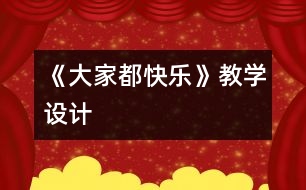 《大家都快乐》教学设计